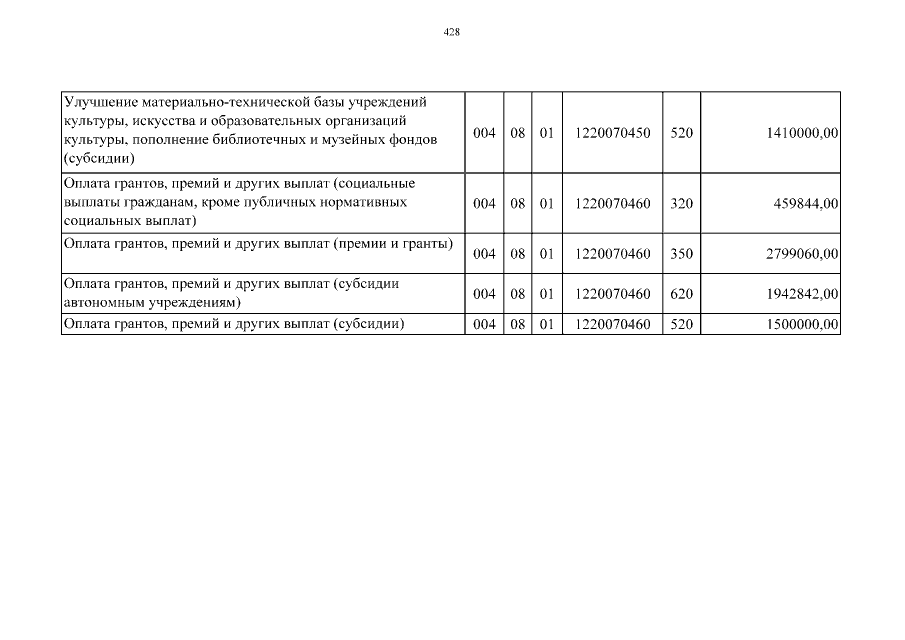 428

| Улучшение материально-технической базы учреждений культуры, искусства и образовательных организаций культуры, пополнение библиотечных и музейных фондов (субсидии) | 004 | 08 | 01 | 1220070450 | 520 | 1410000,00 |
|---|---|---|---|---|---|---|
| Оплата грантов, премий и других выплат (социальные выплаты гражданам, кроме публичных нормативных социальных выплат) | 004 | 08 | 01 | 1220070460 | 320 | 459844,00 |
| Оплата грантов, премий и других выплат (премии и гранты) | 004 | 08 | 01 | 1220070460 | 350 | 2799060,00 |
| Оплата грантов, премий и других выплат (субсидии автономным учреждениям) | 004 | 08 | 01 | 1220070460 | 620 | 1942842,00 |
| Оплата грантов, премий и других выплат (субсидии) | 004 | 08 | 01 | 1220070460 | 520 | 1500000,00 |